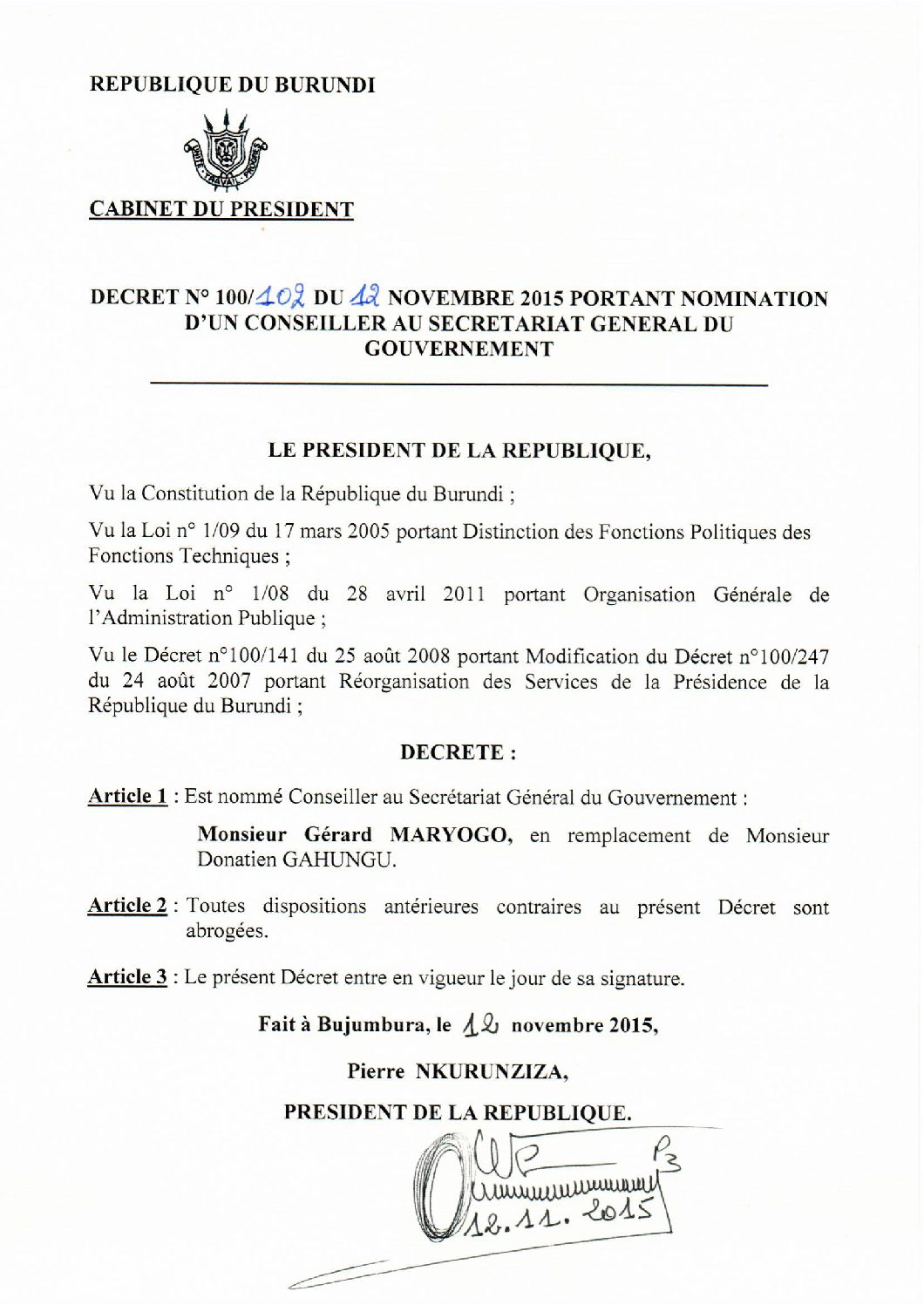 REPUBLIQUE DU BURUNDI

UNITE - TRAVAIL - PROGRES

CABINET DU PRESIDENT

DECRET N° 100/102 DU 12 NOVEMBRE 2015 PORTANT NOMINATION D'UN CONSEILLER AU SECRETARIAT GENERAL DU GOUVERNEMENT

LE PRESIDENT DE LA REPUBLIQUE,

Vu la Constitution de la République du Burundi ;

Vu la Loi n° 1/09 du 17 mars 2005 portant Distinction des Fonctions Politiques des Fonctions Techniques ;

Vu la Loi n° 1/08 du 28 avril 2011 portant Organisation Générale de l'Administration Publique ;

Vu le Décret n°100/141 du 25 août 2008 portant Modification du Décret n°100/247 du 24 août 2007 portant Réorganisation des Services de la Présidence de la République du Burundi ;

DECRETE :

Article 1 : Est nommé Conseiller au Secrétariat Général du Gouvernement :

Monsieur Gérard MARYOGO, en remplacement de Monsieur Donatien GAHUNGU.

Article 2 : Toutes dispositions antérieures contraires au présent Décret sont abrogées.

Article 3 : Le présent Décret entre en vigueur le jour de sa signature.

Fait à Bujumbura, le 12 novembre 2015,

Pierre NKURUNZIZA,

PRESIDENT DE LA REPUBLIQUE.

12.11.2015